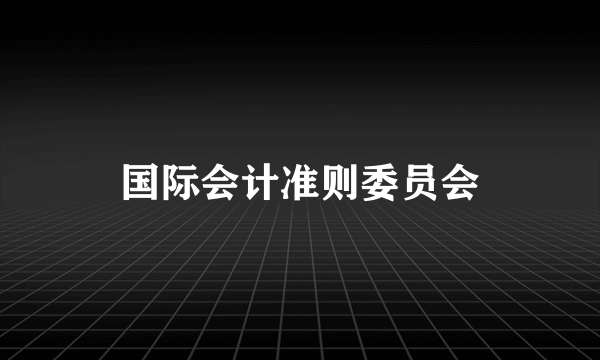 国际会计准则委员会